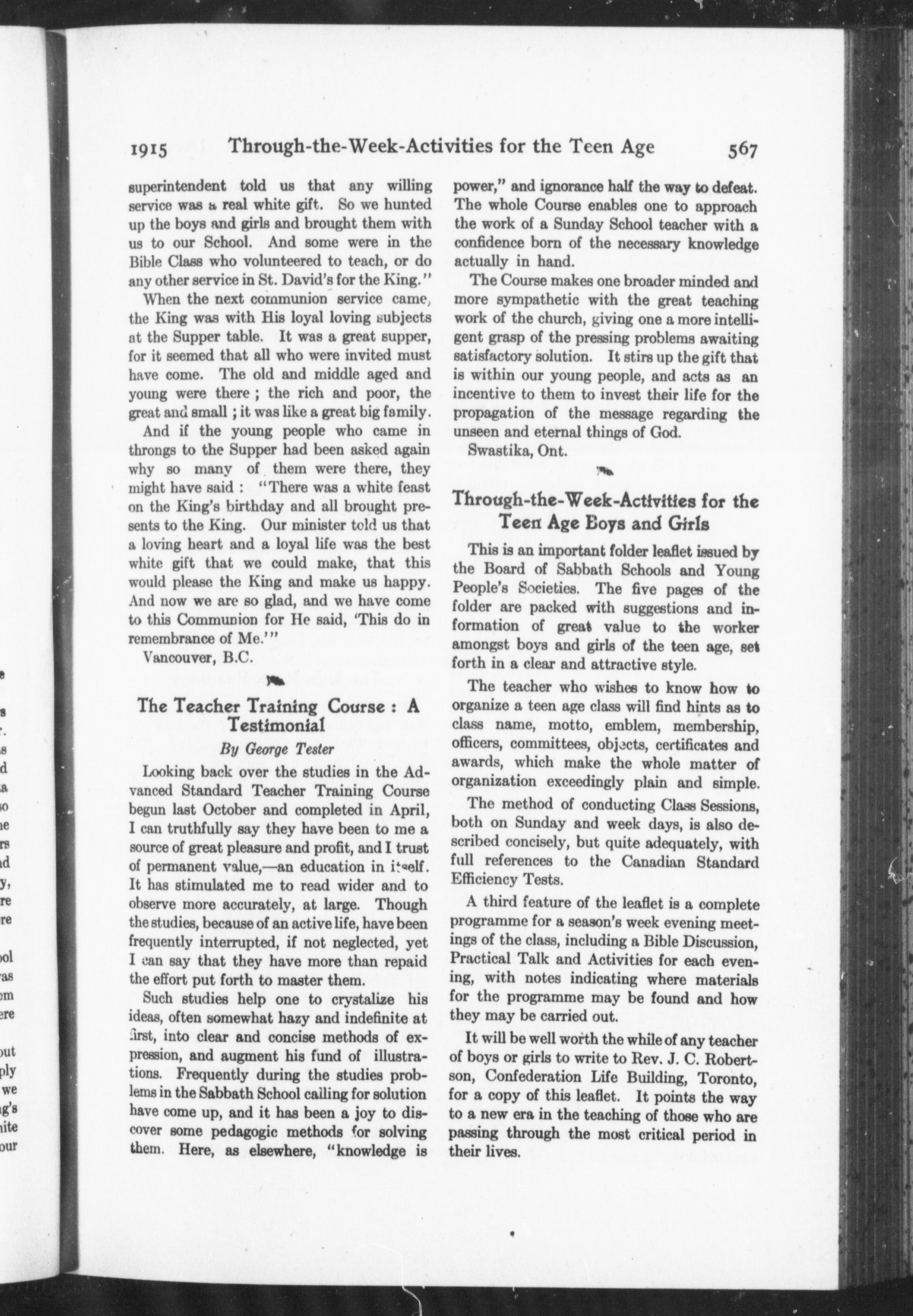 1915 Through-the-Week-Activities for the Teen Age 567

superintendent told us that any willing service was a real white gift. So we hunted up the boys and girls and brought them with us to our School. And some were in the Bible Class who volunteered to teach, or do any other service in St. David's for the King."

When the next communion service came, the King was with His loyal loving subjects at the Supper table. It was a great supper, for it seemed that all who were invited must have come. The old and middle aged and young were there ; the rich and poor, the great and small ; it was like a great big family.

And if the young people who came in throngs to the Supper had been asked again why so many of them were there, they might have said : "There was a white feast on the King's birthday and all brought presents to the King. Our minister told us that a loving heart and a loyal life was the best white gift that we could make, that this would please the King and make us happy. And now we are so glad, and we have come to this Communion for He said, 'This do in remembrance of Me.'"

Vancouver, B.C.

The Teacher Training Course : A Testimonial

By George Tester

Looking back over the studies in the Advanced Standard Teacher Training Course begun last October and completed in April, I can truthfully say they have been to me a source of great pleasure and profit, and I trust of permanent value,—an education in itself. It has stimulated me to read wider and to observe more accurately, at large. Though the studies, because of an active life, have been frequently interrupted, if not neglected, yet I can say that they have more than repaid the effort put forth to master them.

Such studies help one to crystalize his ideas, often somewhat hazy and indefinite at first, into clear and concise methods of expression, and augment his fund of illustrations. Frequently during the studies problems in the Sabbath School calling for solution have come up, and it has been a joy to discover some pedagogic methods for solving them. Here, as elsewhere, "knowledge is power," and ignorance half the way to defeat. The whole Course enables one to approach the work of a Sunday School teacher with a confidence born of the necessary knowledge actually in hand.

The Course makes one broader minded and more sympathetic with the great teaching work of the church, giving one a more intelligent grasp of the pressing problems awaiting satisfactory solution. It stirs up the gift that is within our young people, and acts as an incentive to them to invest their life for the propagation of the message regarding the unseen and eternal things of God.

Swastika, Ont.

Through-the-Week-Activities for the Teen Age Boys and Girls

This is an important folder leaflet issued by the Board of Sabbath Schools and Young People's Societies. The five pages of the folder are packed with suggestions and information of great value to the worker amongst boys and girls of the teen age, set forth in a clear and attractive style.

The teacher who wishes to know how to organize a teen age class will find hints as to class name, motto, emblem, membership, officers, committees, objects, certificates and awards, which make the whole matter of organization exceedingly plain and simple.

The method of conducting Class Sessions, both on Sunday and week days, is also described concisely, but quite adequately, with full references to the Canadian Standard Efficiency Tests.

A third feature of the leaflet is a complete programme for a season's week evening meetings of the class, including a Bible Discussion, Practical Talk and Activities for each evening, with notes indicating where materials for the programme may be found and how they may be carried out.

It will be well worth the while of any teacher of boys or girls to write to Rev. J. C. Robertson, Confederation Life Building, Toronto, for a copy of this leaflet. It points the way to a new era in the teaching of those who are passing through the most critical period in their lives.